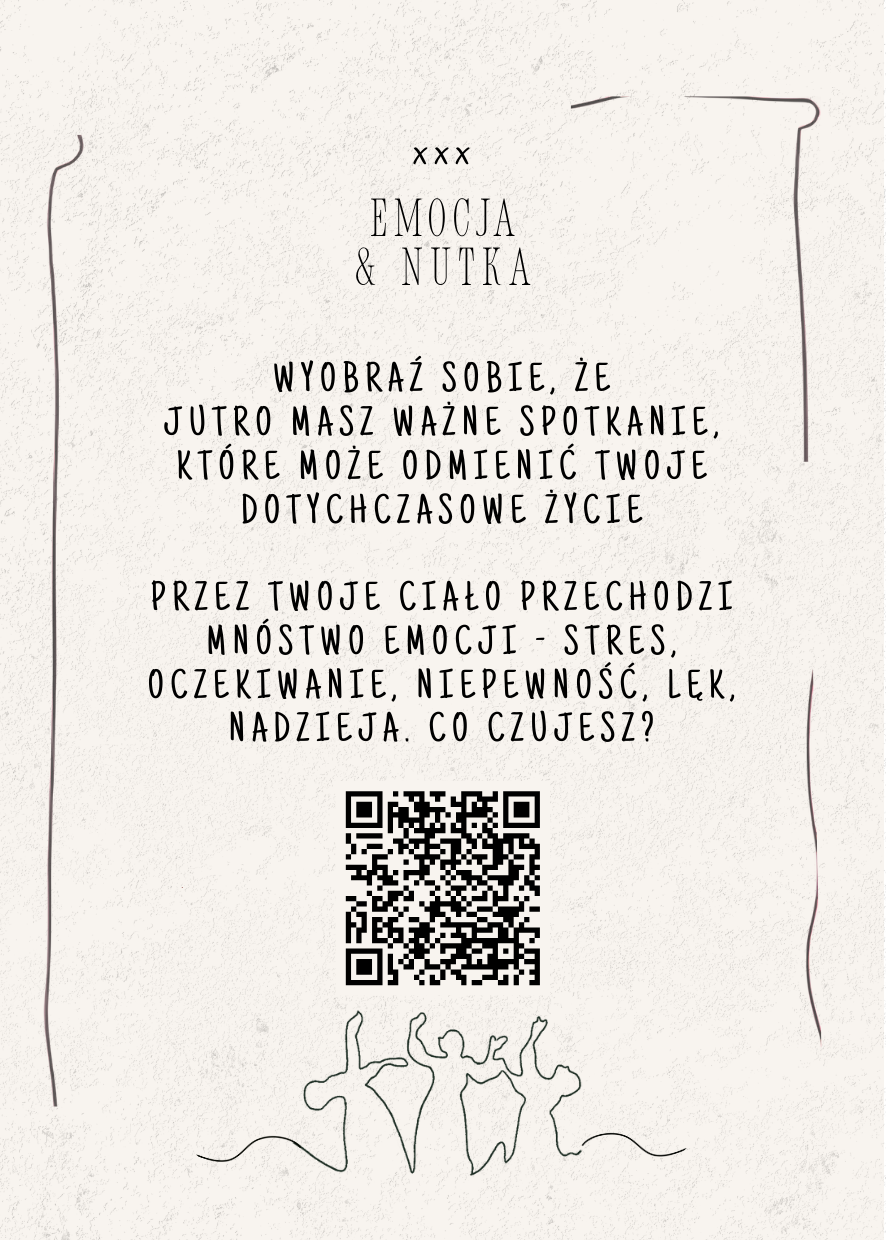 xxx

EMOCJA
& NUTKA

WYOBRAŹ SOBIE, ŻE JUTRO MASZ WAŻNE SPOTKANIE, KTÓRE MOŻE ODMIENIĆ TWOJE DOTYCHCZASOWE ŻYCIE

PRZEZ TWOJE CIAŁO PRZECHODZI MNÓSTWO EMOCJI - STRES, OCZEKIWANIE, NIEPEWNOŚĆ, LĘK, NADZIEJA. CO CZUJESZ?